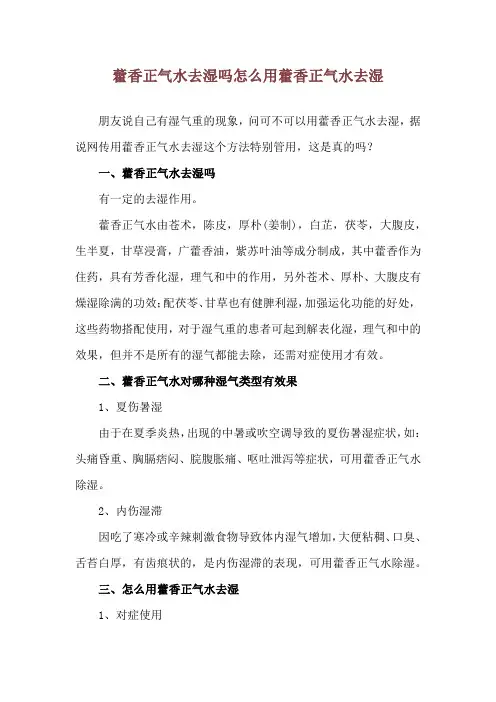 藿香正气水去湿吗怎么用藿香正气水去湿

朋友说自己有湿气重的现象，问可不可以用藿香正气水去湿，据说网传用藿香正气水去湿这个方法特别管用，这是真的吗？

一、藿香正气水去湿吗

有一定的去湿作用。

藿香正气水由苍术，陈皮，厚朴(姜制)，白芷，茯苓，大腹皮，生半夏，甘草浸膏，广藿香油，紫苏叶油等成分制成，其中藿香作为住药，具有芳香化湿，理气和中的作用，另外苍术、厚朴、大腹皮有燥湿除满的功效;配茯苓、甘草也有健脾利湿，加强运化功能的好处，这些药物搭配使用，对于湿气重的患者可起到解表化湿，理气和中的效果，但并不是所有的湿气都能去除，还需对症使用才有效。

二、藿香正气水对哪种湿气类型有效果

1、夏伤暑湿

由于在夏季炎热，出现的中暑或吹空调导致的夏伤暑湿症状，如：头痛昏重、胸膈痞闷、脘腹胀痛、呕吐泄泻等症状，可用藿香正气水除湿。

2、内伤湿滞

因吃了寒冷或辛辣刺激食物导致体内湿气增加，大便粘稠、口臭、舌苔白厚，有齿痕状的，是内伤湿滞的表现，可用藿香正气水除湿。

三、怎么用藿香正气水去湿

1、对症使用